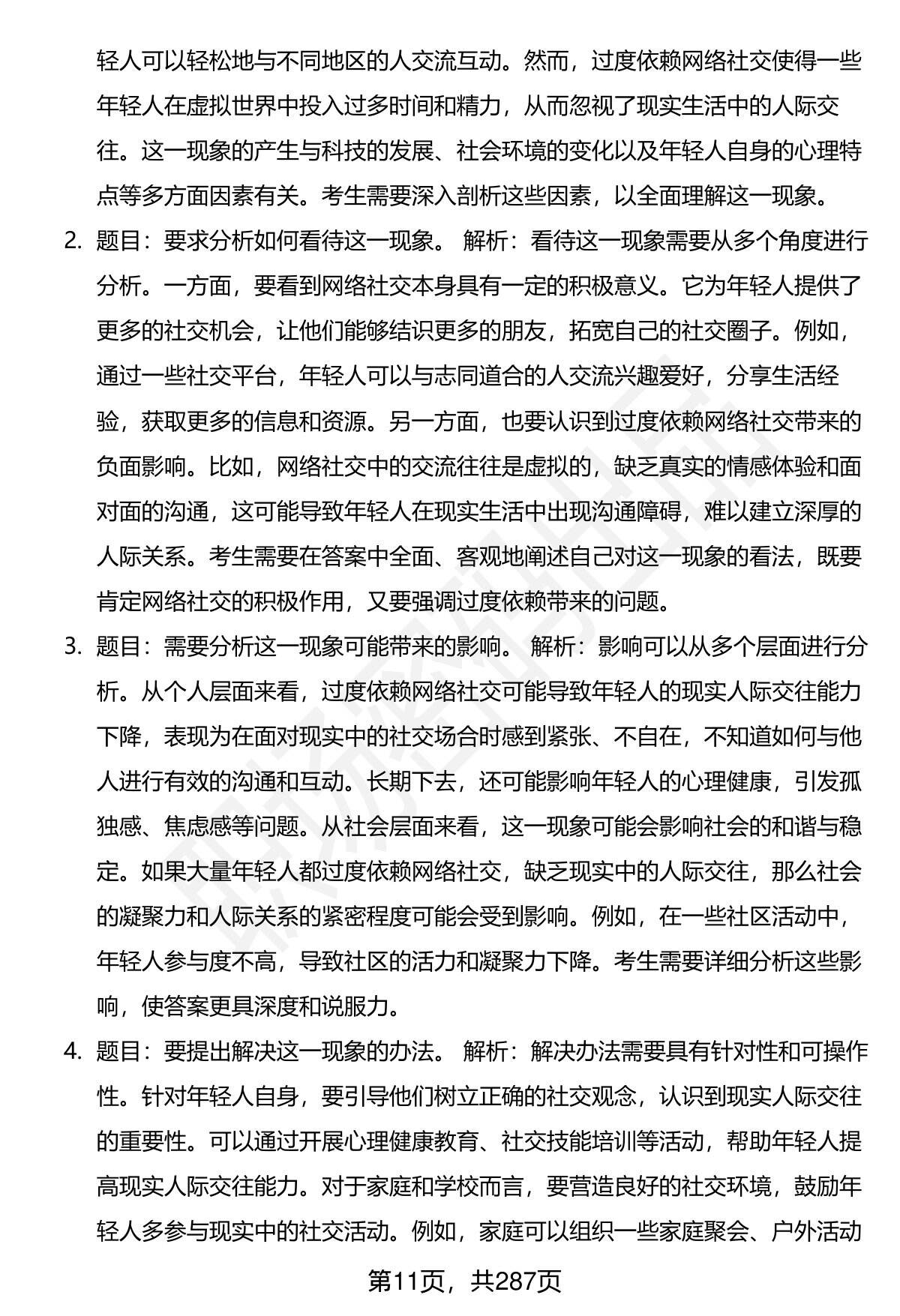 轻人可以轻松地与不同地区的人交流互动。然而，过度依赖网络社交使得一些年轻人在虚拟世界中投入过多时间和精力，从而忽视了现实生活中的人际交往。这一现象的产生与科技的发展、社会环境的变化以及年轻人自身的心理特点等多方面因素有关。考生需要深入剖析这些因素，以全面理解这一现象。

2. 题目：要求分析如何看待这一现象。 解析：看待这一现象需要从多个角度进行分析。一方面，要看到网络社交本身具有一定的积极意义。它为年轻人提供了更多的社交机会，让他们能够结识更多的朋友，拓宽自己的社交圈子。例如，通过一些社交平台，年轻人可以与志同道合的人交流兴趣爱好，分享生活经验，获取更多的信息和资源。另一方面，也要认识到过度依赖网络社交带来的负面影响。比如，网络社交中的交流往往是虚拟的，缺乏真实的情感体验和面对面的沟通，这可能导致年轻人在现实生活中出现沟通障碍，难以建立深厚的人际关系。考生需要在答案中全面、客观地阐述自己对这一现象的看法，既要肯定网络社交的积极作用，又要强调过度依赖带来的问题。

3. 题目：需要分析这一现象可能带来的影响。 解析：影响可以从多个层面进行分析。从个人层面来看，过度依赖网络社交可能导致年轻人的现实人际交往能力下降，表现为在面对现实中的社交场合时感到紧张、不自在，不知道如何与他人进行有效的沟通和互动。长期下去，还可能影响年轻人的心理健康，引发孤独感、焦虑感等问题。从社会层面来看，这一现象可能会影响社会的和谐与稳定。如果大量年轻人都过度依赖网络社交，缺乏现实中的人际交往，那么社会的凝聚力和人际关系的紧密程度可能会受到影响。例如，在一些社区活动中，年轻人参与度不高，导致社区的活力和凝聚力下降。考生需要详细分析这些影响，使答案更具深度和说服力。

4. 题目：要提出解决这一现象的办法。 解析：解决办法需要具有针对性和可操作性。针对年轻人自身，要引导他们树立正确的社交观念，认识到现实人际交往的重要性。可以通过开展心理健康教育、社交技能培训等活动，帮助年轻人提高现实人际交往能力。对于家庭和学校而言，要营造良好的社交环境，鼓励年轻人多参与现实中的社交活动。例如，家庭可以组织一些家庭聚会、户外活动

第11页，共287页